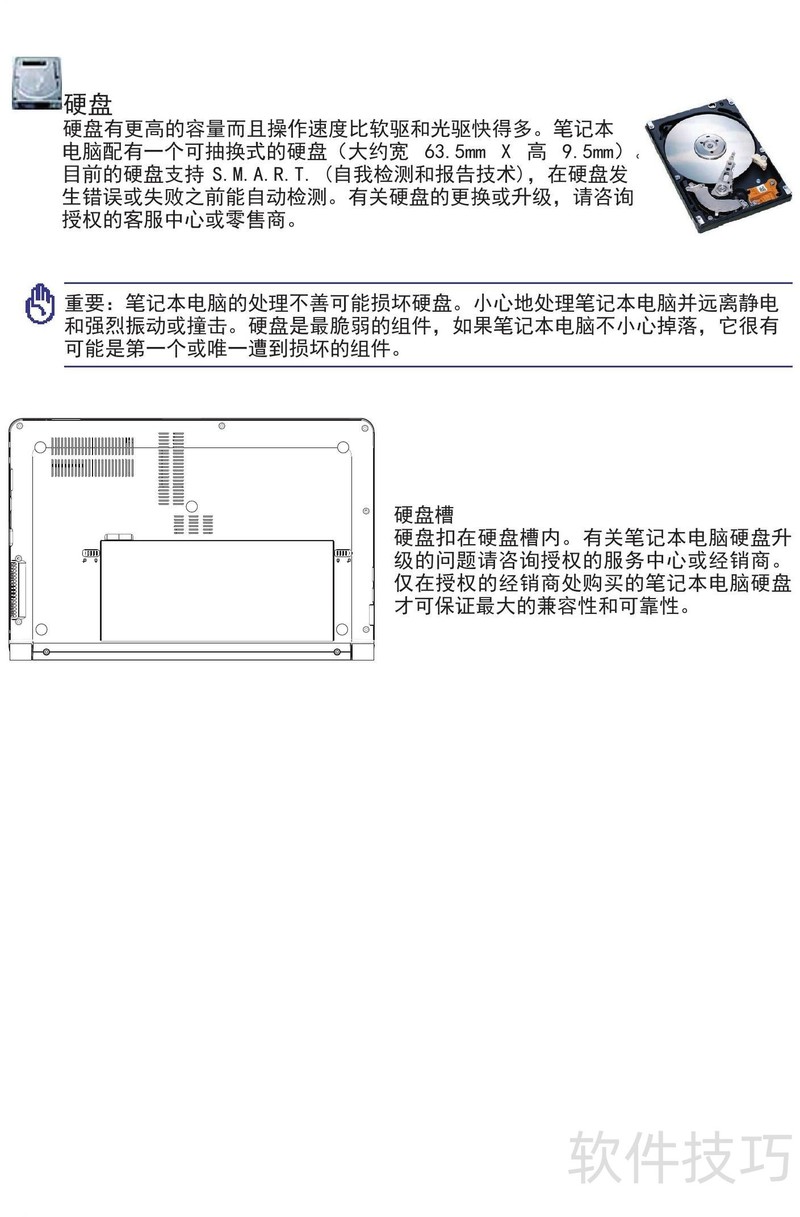 硬盘

硬盘有更高的容量而且操作速度比软驱和光驱快得多。笔记本电脑配有一个可抽换式的硬盘（大约宽 63.5mm X 高 9.5mm），目前的硬盘支持S.M.A.R.T.（自我检测和报告技术），在硬盘发生错误或失败之前能自动检测。有关硬盘的更换或升级，请咨询授权的客服中心或零售商。

重要：笔记本电脑的处理不善可能损坏硬盘。小心地处理笔记本电脑并远离静电和强烈振动或撞击。硬盘是最脆弱的组件，如果笔记本电脑不小心掉落，它很有可能是第一个或唯一遭到损坏的组件。

硬盘槽
硬盘扣在硬盘槽内。有关笔记本电脑硬盘升级的问题请咨询授权的服务中心或经销商。仅在授权的经销商处购买的笔记本电脑硬盘才可保证最大的兼容性和可靠性。

软件技巧